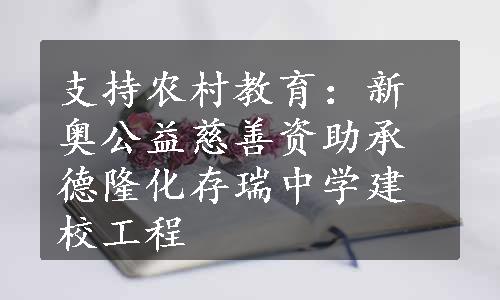 支持农村教育：新奥公益慈善资助承德隆化存瑞中学建校工程